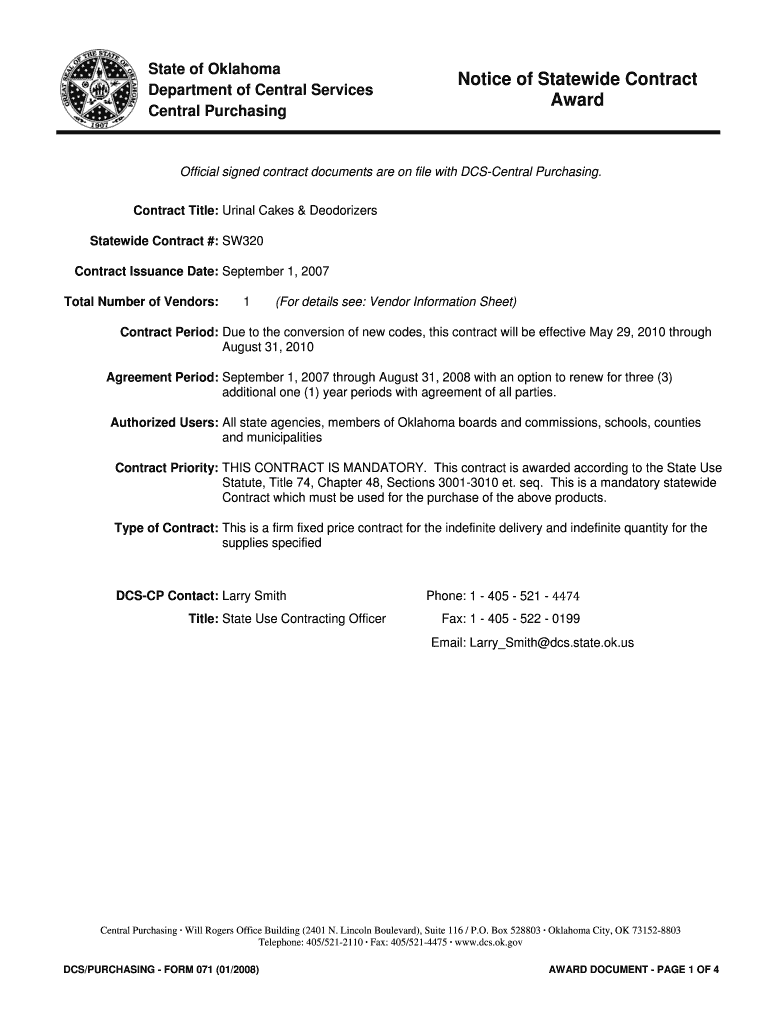 GREAT SEAL OF THE STATE OF OKLAHOMA
1907

State of Oklahoma
Department of Central Services
Central Purchasing

Notice of Statewide Contract Award

Official signed contract documents are on file with DCS-Central Purchasing.

Contract Title: Urinal Cakes & Deodorizers

Statewide Contract #: SW320

Contract Issuance Date: September 1, 2007

Total Number of Vendors: 1 (For details see: Vendor Information Sheet)

Contract Period: Due to the conversion of new codes, this contract will be effective May 29, 2010 through August 31, 2010

Agreement Period: September 1, 2007 through August 31, 2008 with an option to renew for three (3) additional one (1) year periods with agreement of all parties.

Authorized Users: All state agencies, members of Oklahoma boards and commissions, schools, counties and municipalities

Contract Priority: THIS CONTRACT IS MANDATORY. This contract is awarded according to the State Use Statute, Title 74, Chapter 48, Sections 3001-3010 et. seq. This is a mandatory statewide Contract which must be used for the purchase of the above products.

Type of Contract: This is a firm fixed price contract for the indefinite delivery and indefinite quantity for the supplies specified

DCS-CP Contact: Larry Smith
Title: State Use Contracting Officer

Phone: 1 - 405 - 521 - 4474
Fax: 1 - 405 - 522 - 0199
Email: Larry_Smith@dcs.state.ok.us

Central Purchasing · Will Rogers Office Building (2401 N. Lincoln Boulevard), Suite 116 / P.O. Box 528803 · Oklahoma City, OK 73152-8803
Telephone: 405/521-2110 · Fax: 405/521-4475 · www.dcs.ok.gov

DCS/PURCHASING - FORM 071 (01/2008)

AWARD DOCUMENT - PAGE 1 OF 4